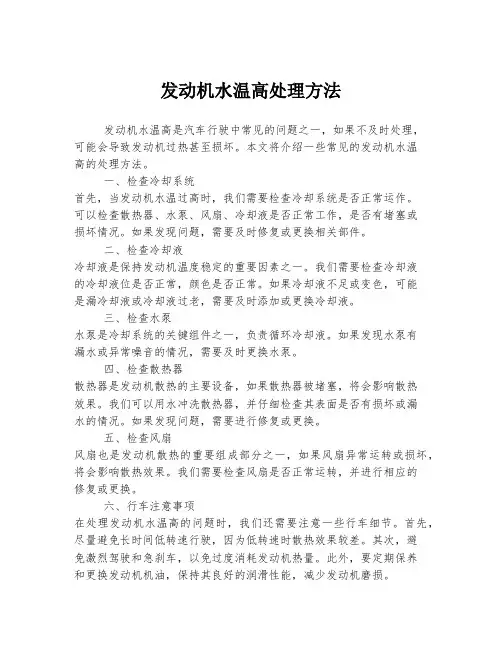 发动机水温高处理方法

发动机水温高是汽车行驶中常见的问题之一，如果不及时处理，可能会导致发动机过热甚至损坏。本文将介绍一些常见的发动机水温高的处理方法。

一、检查冷却系统

首先，当发动机水温过高时，我们需要检查冷却系统是否正常运作。可以检查散热器、水泵、风扇、冷却液是否正常工作，是否有堵塞或损坏情况。如果发现问题，需要及时修复或更换相关部件。

二、检查冷却液

冷却液是保持发动机温度稳定的重要因素之一。我们需要检查冷却液的冷却液位是否正常，颜色是否正常。如果冷却液不足或变色，可能是漏冷却液或冷却液过老，需要及时添加或更换冷却液。

三、检查水泵

水泵是冷却系统的关键组件之一，负责循环冷却液。如果发现水泵有漏水或异常噪音的情况，需要及时更换水泵。

四、检查散热器

散热器是发动机散热的主要设备，如果散热器被堵塞，将会影响散热效果。我们可以用水冲洗散热器，并仔细检查其表面是否有损坏或漏水的情况。如果发现问题，需要进行修复或更换。

五、检查风扇

风扇也是发动机散热的重要组成部分之一，如果风扇异常运转或损坏，将会影响散热效果。我们需要检查风扇是否正常运转，并进行相应的修复或更换。

六、行车注意事项

在处理发动机水温高的问题时，我们还需要注意一些行车细节。首先，尽量避免长时间低转速行驶，因为低转速时散热效果较差。其次，避免激烈驾驶和急刹车，以免过度消耗发动机热量。此外，要定期保养和更换发动机机油，保持其良好的润滑性能，减少发动机磨损。